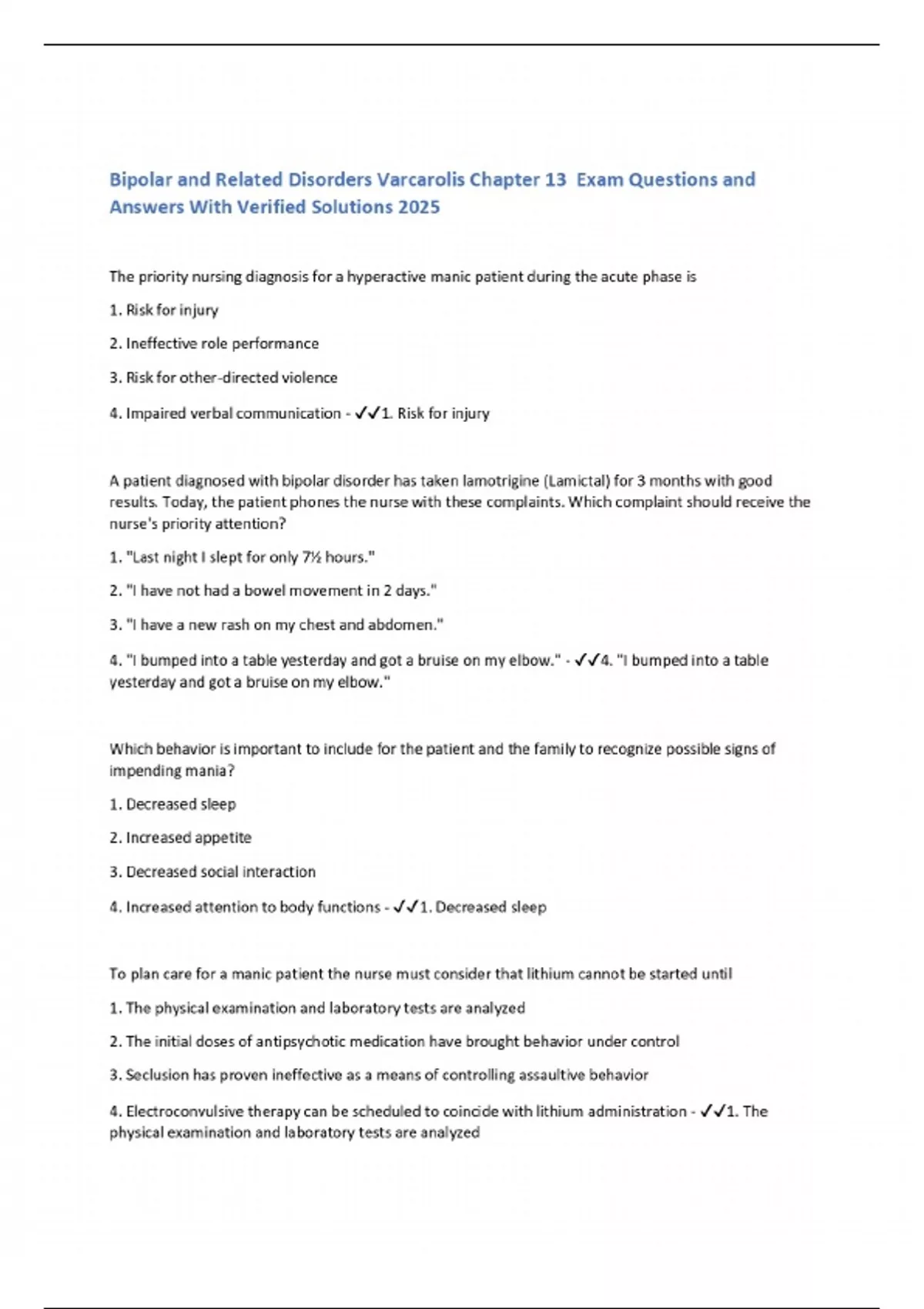 Bipolar and Related Disorders Varcarolis Chapter 13 Exam Questions and Answers With Verified Solutions 2025

The priority nursing diagnosis for a hyperactive manic patient during the acute phase is

1. Risk for injury

2. Ineffective role performance

3. Risk for other-directed violence

4. Impaired verbal communication - ✓✓1. Risk for injury

A patient diagnosed with bipolar disorder has taken lamotrigine (Lamictal) for 3 months with good results. Today, the patient phones the nurse with these complaints. Which complaint should receive the nurse's priority attention?

1. "Last night I slept for only 7½ hours."

2. "I have not had a bowel movement in 2 days."

3. "I have a new rash on my chest and abdomen."

4. "I bumped into a table yesterday and got a bruise on my elbow." - ✓✓4. "I bumped into a table yesterday and got a bruise on my elbow."

Which behavior is important to include for the patient and the family to recognize possible signs of impending mania?

1. Decreased sleep

2. Increased appetite

3. Decreased social interaction

4. Increased attention to body functions - ✓✓1. Decreased sleep

To plan care for a manic patient the nurse must consider that lithium cannot be started until

1. The physical examination and laboratory tests are analyzed

2. The initial doses of antipsychotic medication have brought behavior under control

3. Seclusion has proven ineffective as a means of controlling assaultive behavior

4. Electroconvulsive therapy can be scheduled to coincide with lithium administration - ✓✓1. The physical examination and laboratory tests are analyzed